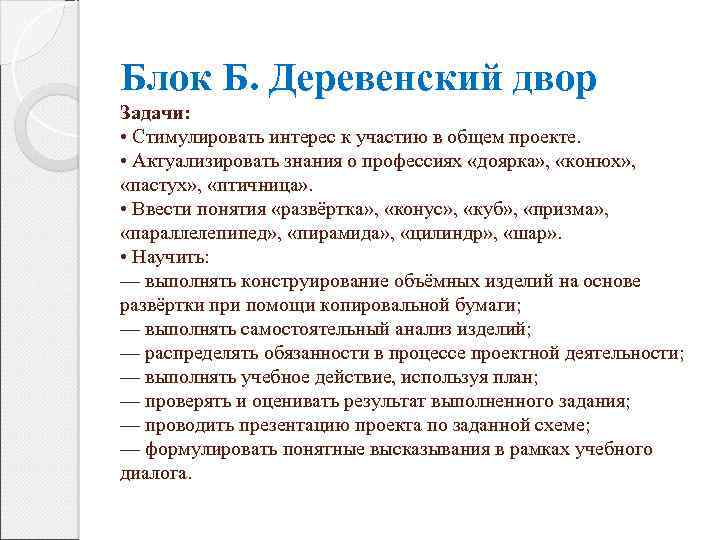 Блок Б. Деревенский двор

Задачи:
• Стимулировать интерес к участию в общем проекте.
• Актуализировать знания о профессиях «доярка», «конюх», «пастух», «птичница».
• Ввести понятия «развёртка», «конус», «куб», «призма», «параллелепипед», «пирамида», «цилиндр», «шар».
• Научить:
— выполнять конструирование объёмных изделий на основе развёртки при помощи копировальной бумаги;
— выполнять самостоятельный анализ изделий;
— распределять обязанности в процессе проектной деятельности;
— выполнять учебное действие, используя план;
— проверять и оценивать результат выполненного задания;
— проводить презентацию проекта по заданной схеме;
— формулировать понятные высказывания в рамках учебного диалога.